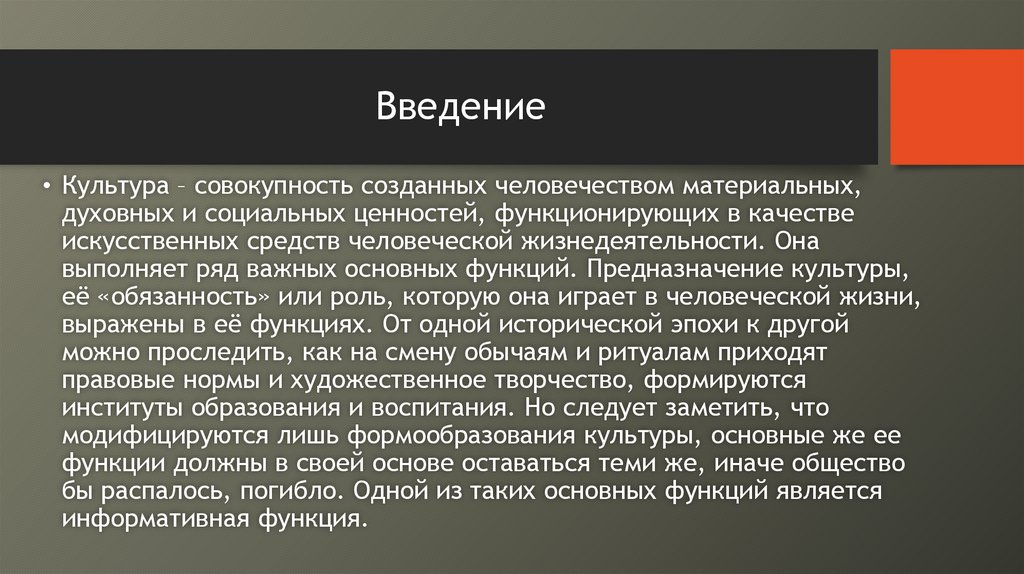 Введение

• Культура – совокупность созданных человечеством материальных, духовных и социальных ценностей, функционирующих в качестве искусственных средств человеческой жизнедеятельности. Она выполняет ряд важных основных функций. Предназначение культуры, её «обязанность» или роль, которую она играет в человеческой жизни, выражены в её функциях. От одной исторической эпохи к другой можно проследить, как на смену обычаям и ритуалам приходят правовые нормы и художественное творчество, формируются институты образования и воспитания. Но следует заметить, что модифицируются лишь формообразования культуры, основные же ее функции должны в своей основе оставаться теми же, иначе общество бы распалось, погибло. Одной из таких основных функций является информативная функция.